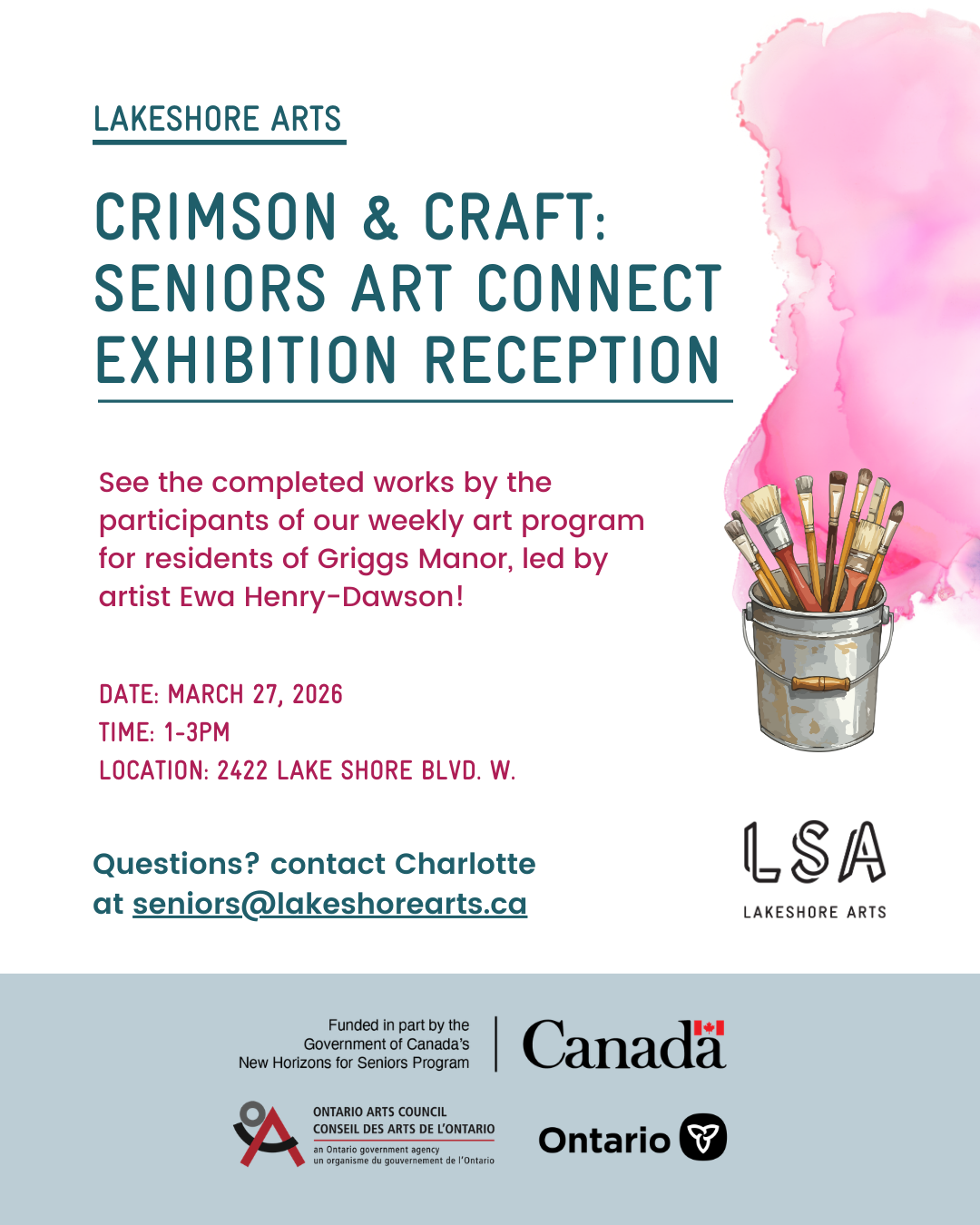 LAKESHORE ARTS

CRIMSON & CRAFT: SENIORS ART CONNECT EXHIBITION RECEPTION

See the completed works by the participants of our weekly art program for residents of Griggs Manor, led by artist Ewa Henry-Dawson!

DATE: MARCH 27, 2026
TIME: 1-3PM
LOCATION: 2422 LAKE SHORE BLVD. W.

Questions? contact Charlotte at seniors@lakeshorearts.ca

LSA
LAKESHORE ARTS

Funded in part by the Government of Canada's New Horizons for Seniors Program

Canada

ONTARIO ARTS COUNCIL
CONSEIL DES ARTS DE L'ONTARIO
an Ontario government agency
un organisme du gouvernement de l'Ontario

Ontario